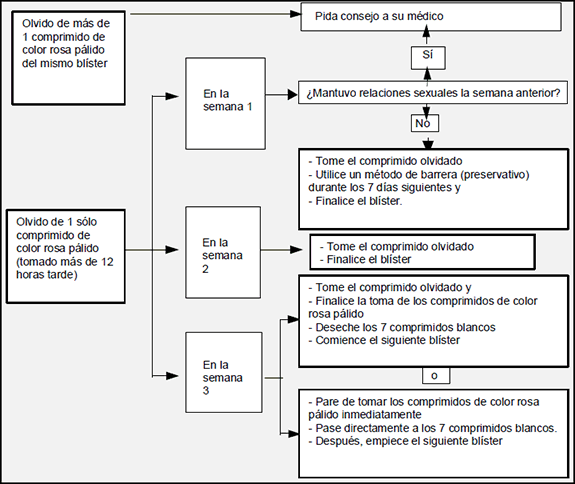 Olvido de más de 1 comprimido de color rosa pálido del mismo blíster

Pida consejo a su médico

Sí

En la semana 1

¿Mantuvo relaciones sexuales la semana anterior?

No

- Tome el comprimido olvidado
- Utilice un método de barrera (preservativo) durante los 7 días siguientes y
- Finalice el blíster.

Olvido de 1 sólo comprimido de color rosa pálido (tomado más de 12 horas tarde)

En la semana 2

- Tome el comprimido olvidado
- Finalice el blíster

En la semana 3

- Tome el comprimido olvidado y
- Finalice la toma de los comprimidos de color rosa pálido
- Deseche los 7 comprimidos blancos
- Comience el siguiente blíster

o

- Pare de tomar los comprimidos de color rosa pálido inmediatamente
- Pase directamente a los 7 comprimidos blancos.
- Después, empiece el siguiente blíster